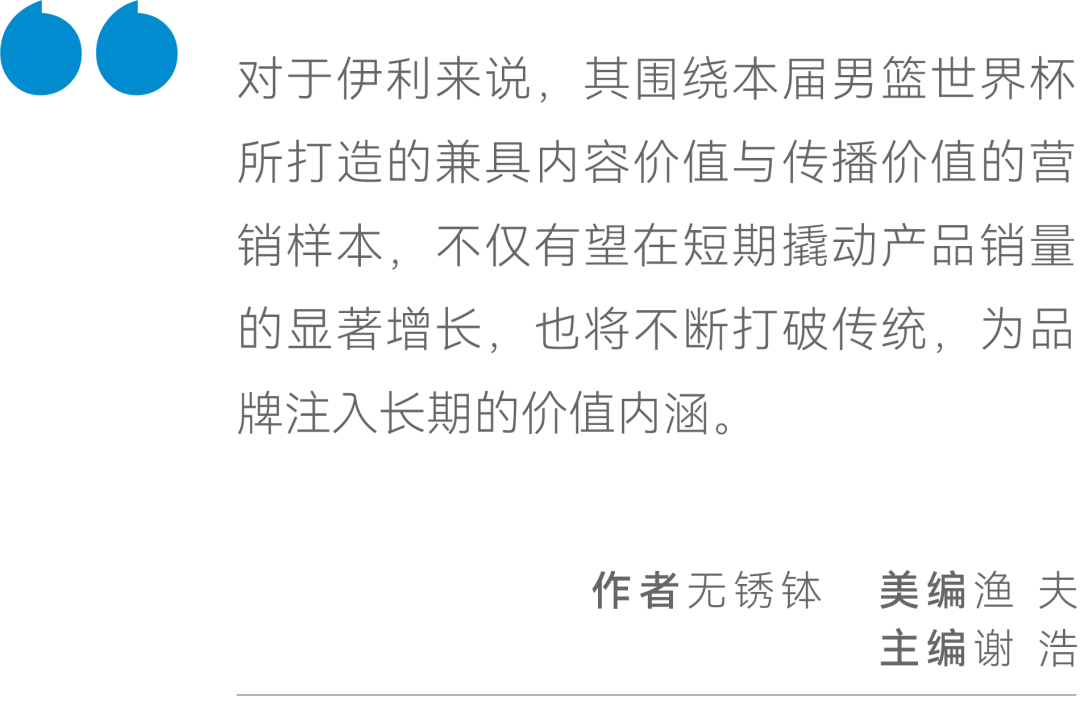 对于伊利来说，其围绕本届男篮世界杯所打造的兼具内容价值与传播价值的营销样本，不仅有望在短期撬动产品销量的显著增长，也将不断打破传统，为品牌注入长期的价值内涵。

作者无锈钵　美编渔 夫
主编谢 浩